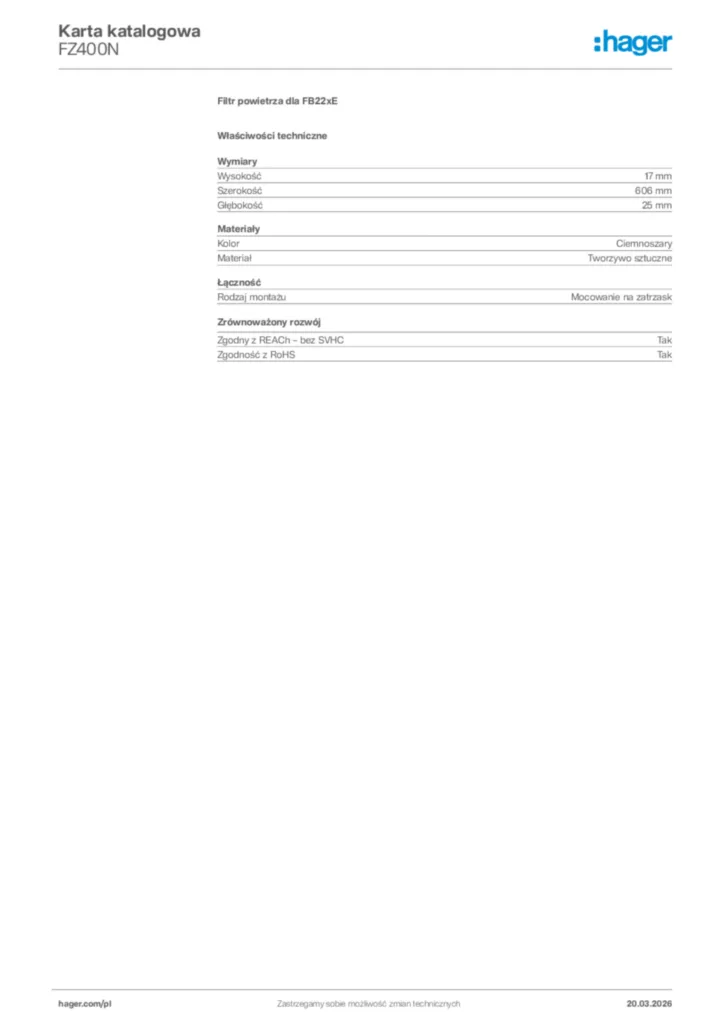 Karta katalogowa
FZ400N

:hager

Filtr powietrza dla FB22xE

Właściwości techniczne

Wymiary
Wysokość 17 mm
Szerokość 606 mm
Głębokość 25 mm

Materiały
Kolor Ciemnoszary
Materiał Tworzywo sztuczne

Łączność
Rodzaj montażu Mocowanie na zatrzask

Zrównoważony rozwój
Zgodny z REACh – bez SVHC Tak
Zgodność z RoHS Tak

hager.com/pl Zastrzegamy sobie możliwość zmian technicznych 20.03.2026